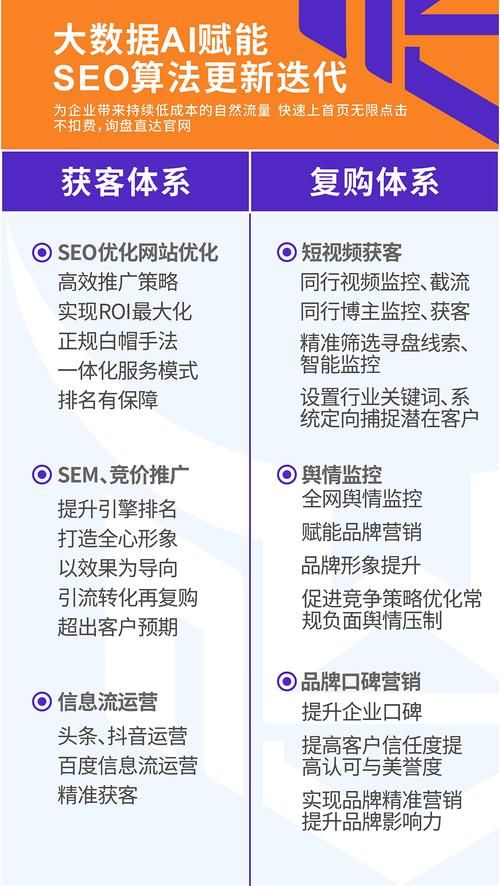 大数据AI赋能
SEO算法更新迭代

为企业带来持续低成本的自然流量 快速上首页无限点击不扣费，询盘直达官网

获客体系

SEO优化网站优化
高效推广策略
实现ROI最大化
正规白帽手法
一体化服务模式
排名有保障

SEM、竞价推广
提升引擎排名
打造全心形象
以效果为导向
引流转化再复购
超出客户预期

信息流运营
头条、抖音运营
百度信息流运营
精准获客

复购体系

短视频获客
同行视频监控、截流
同行博主监控、获客
精准筛选寻盘线索、智能监控
设置行业关键词、系统定向捕捉潜在客户

舆情监控
全网舆情监控
赋能品牌营销
品牌形象提升
促进竞争策略优化常规负面舆情压制

品牌口碑营销
提升企业口碑
提高客户信任度提高认可与美誉度
实现品牌精准营销提升品牌影响力